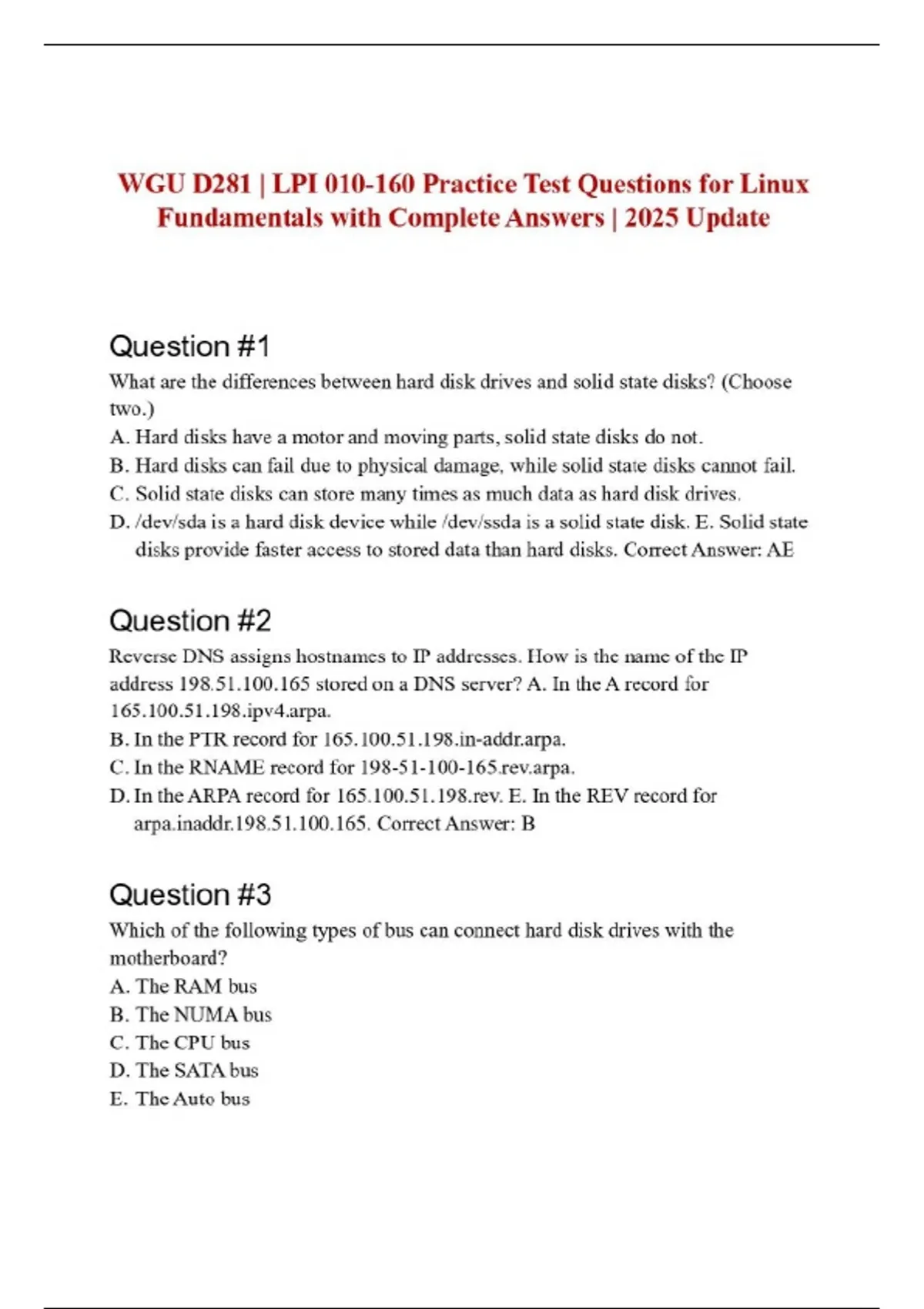 WGU D281 | LPI 010-160 Practice Test Questions for Linux Fundamentals with Complete Answers | 2025 Update

Question #1

What are the differences between hard disk drives and solid state disks? (Choose two.)
A. Hard disks have a motor and moving parts, solid state disks do not.
B. Hard disks can fail due to physical damage, while solid state disks cannot fail.
C. Solid state disks can store many times as much data as hard disk drives.
D. /dev/sda is a hard disk device while /dev/ssda is a solid state disk. E. Solid state disks provide faster access to stored data than hard disks. Correct Answer: AE

Question #2

Reverse DNS assigns hostnames to IP addresses. How is the name of the IP address 198.51.100.165 stored on a DNS server? A. In the A record for 165.100.51.198.ipv4.arpa.
B. In the PTR record for 165.100.51.198.in-addr.arpa.
C. In the RNAME record for 198-51-100-165.rev.arpa.
D. In the ARPA record for 165.100.51.198.rev. E. In the REV record for arpa.inaddr.198.51.100.165. Correct Answer: B

Question #3

Which of the following types of bus can connect hard disk drives with the motherboard?
A. The RAM bus
B. The NUMA bus
C. The CPU bus
D. The SATA bus
E. The Auto bus